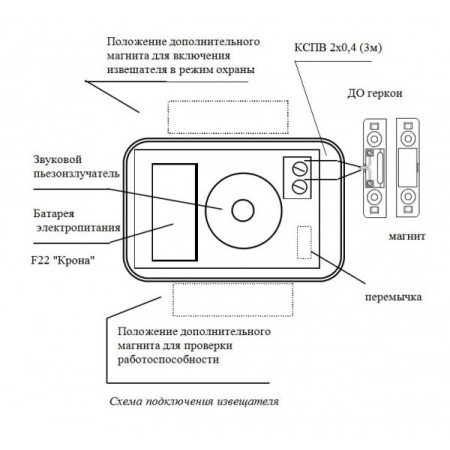 Положение дополнительного магнита для включения извещателя в режим охраны

КСПВ 2х0,4 (3м)

ДО геркон

Звуковой пьезоизлучатель

Батарея электропитания

F22 "Крона"

магнит

перемычка

Положение дополнительного магнита для проверки работоспособности

Схема подключения извещателя